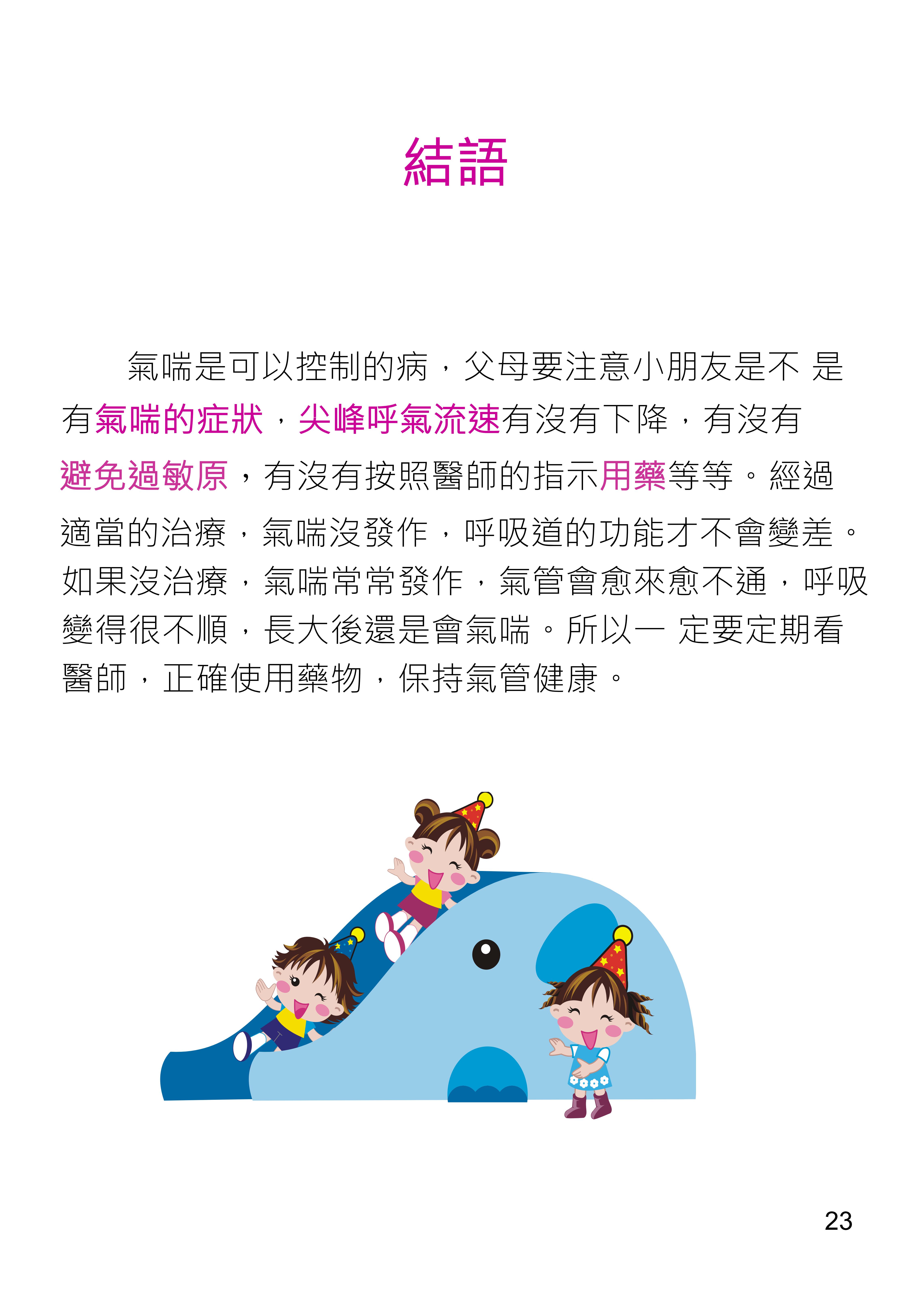 結語

氣喘是可以控制的病，父母要注意小朋友是不是有氣喘的症狀，尖峰呼氣流速有沒有下降，有沒有避免過敏原，有沒有按照醫師的指示用藥等等。經過適當的治療，氣喘沒發作，呼吸道的功能才不會變差。如果沒治療，氣喘常常發作，氣管會愈來愈不通，呼吸變得很不順，長大後還是會氣喘。所以一定要定期看醫師，正確使用藥物，保持氣管健康。

23